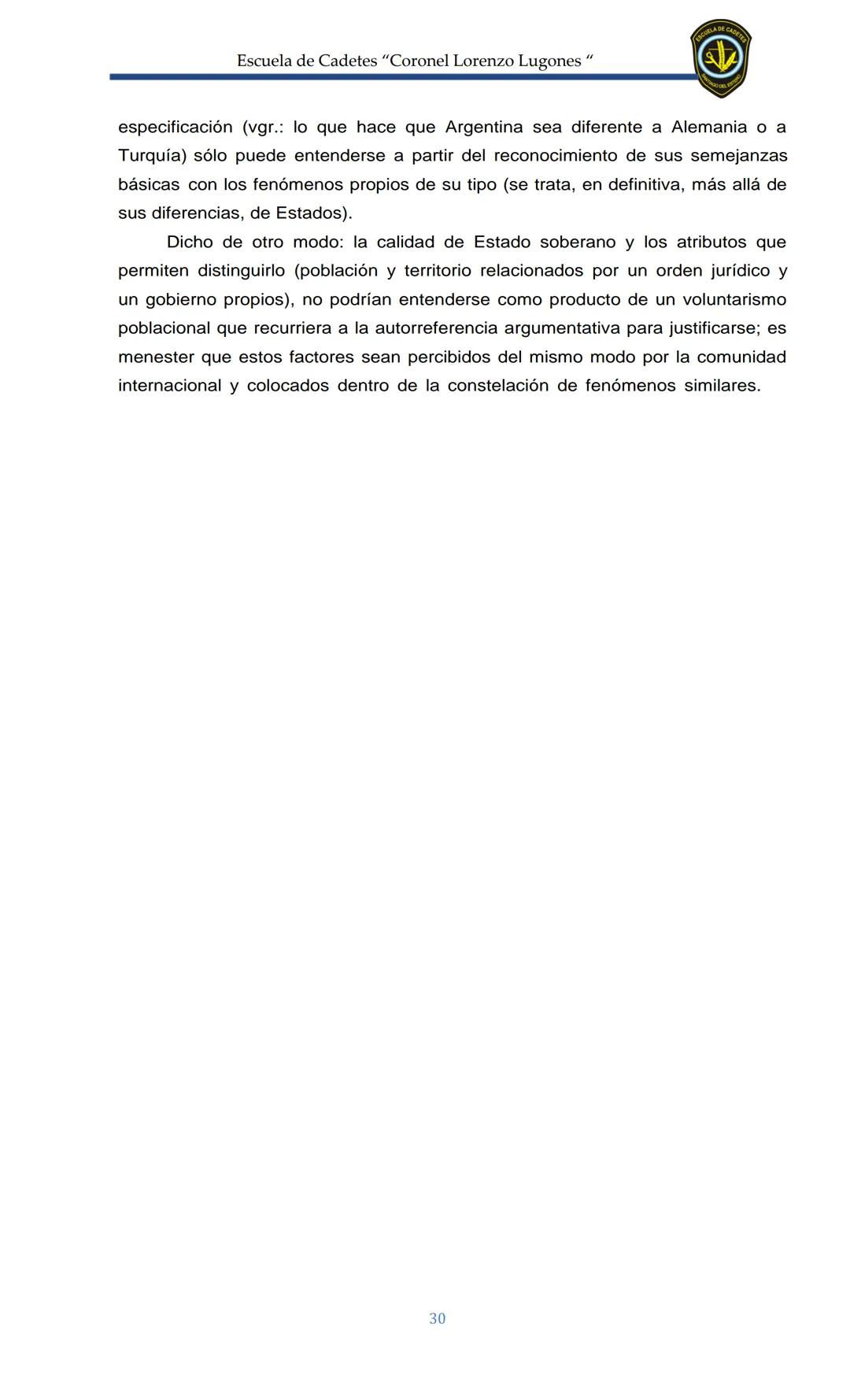 Escuela de Cadetes “Coronel Lorenzo Lugones “

ESCUELA DE CADETES
SANTIAGO DEL ESTERO

especificación (vgr.: lo que hace que Argentina sea diferente a Alemania o a Turquía) sólo puede entenderse a partir del reconocimiento de sus semejanzas básicas con los fenómenos propios de su tipo (se trata, en definitiva, más allá de sus diferencias, de Estados).

Dicho de otro modo: la calidad de Estado soberano y los atributos que permiten distinguirlo (población y territorio relacionados por un orden jurídico y un gobierno propios), no podrían entenderse como producto de un voluntarismo poblacional que recurriera a la autorreferencia argumentativa para justificarse; es menester que estos factores sean percibidos del mismo modo por la comunidad internacional y colocados dentro de la constelación de fenómenos similares.

30